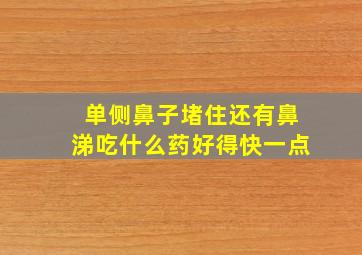 单侧鼻子堵住还有鼻涕吃什么药好得快一点